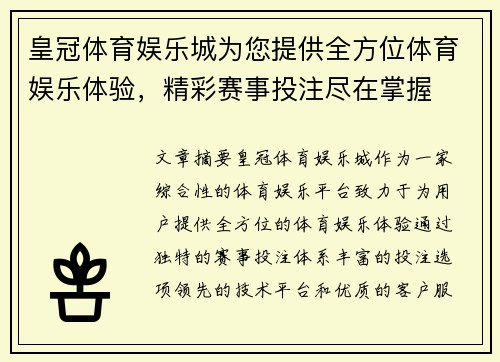 皇冠体育娱乐城为您提供全方位体育娱乐体验，精彩赛事投注尽在掌握

文章摘要皇冠体育娱乐城作为一家综合性的体育娱乐平台致力于为用户提供全方位的体育娱乐体验通过独特的赛事投注体系丰富的投注选项领先的技术平台和优质的客户服